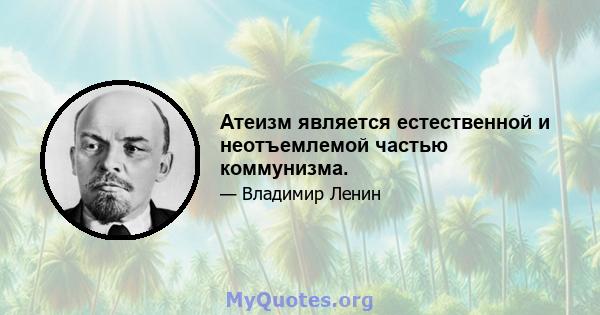 Атеизм является естественной и неотъемлемой частью коммунизма.

— Владимир Ленин

MyQuotes.org